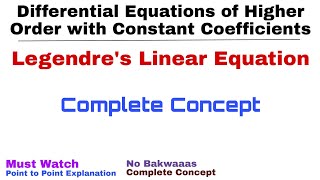 Differential Equations of Higher Order with Constant Coefficients

Legendre's Linear Equation

Complete Concept

Must Watch
Point to Point Explanation

No Bakwaaas
Complete Concept